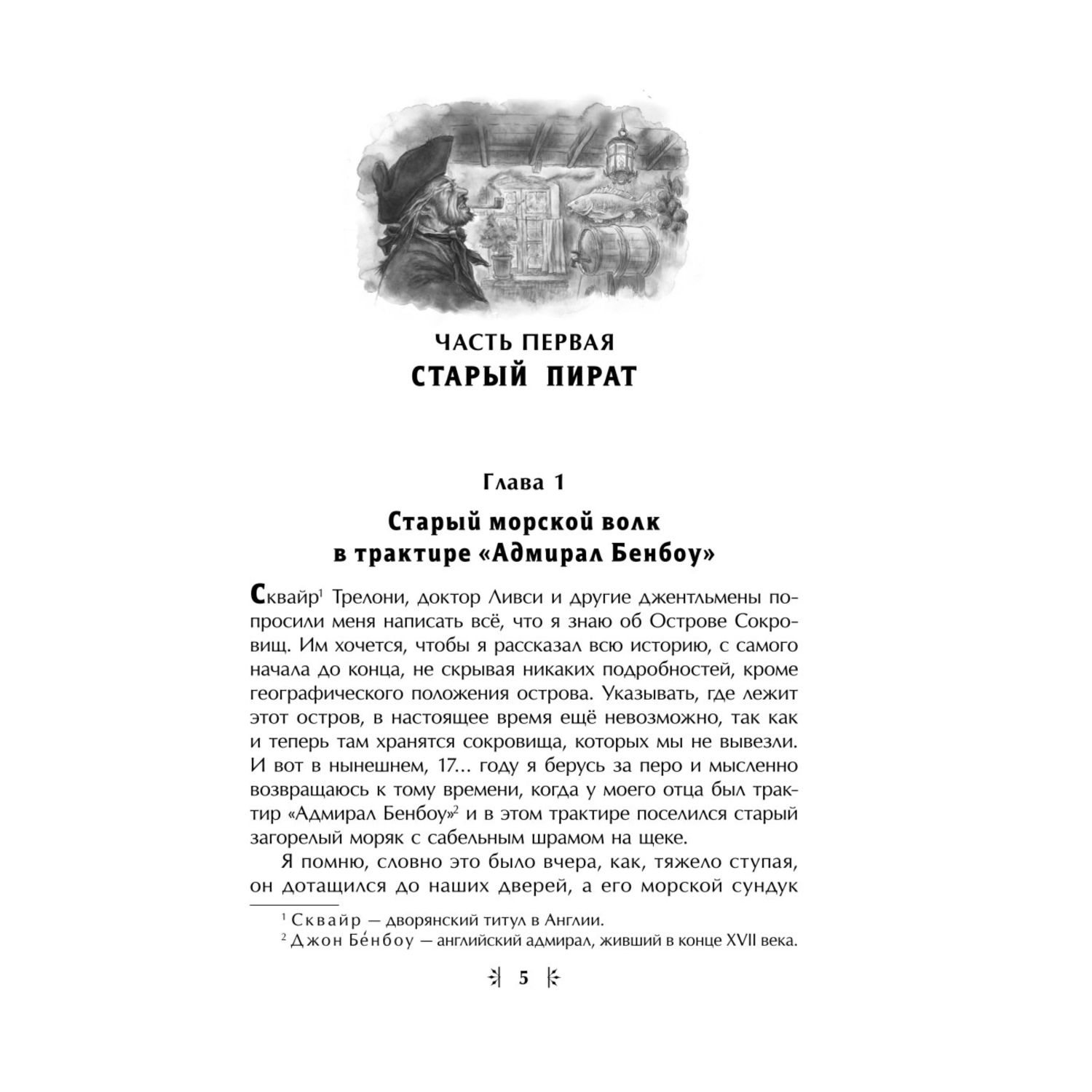 ЧАСТЬ ПЕРВАЯ
СТАРЫЙ ПИРАТ

Глава 1
Старый морской волк в трактире «Адмирал Бенбоу»

Сквайр$^1$ Трелони, доктор Ливси и другие джентльмены попросили меня написать всё, что я знаю об Острове Сокровищ. Им хочется, чтобы я рассказал всю историю, с самого начала до конца, не скрывая никаких подробностей, кроме географического положения острова. Указывать, где лежит этот остров, в настоящее время ещё невозможно, так как и теперь там хранятся сокровища, которых мы не вывезли. И вот в нынешнем, 17... году я берусь за перо и мысленно возвращаюсь к тому времени, когда у моего отца был трактир «Адмирал Бенбоу»$^2$ и в этом трактире поселился старый загорелый моряк с сабельным шрамом на щеке.

Я помню, словно это было вчера, как, тяжело ступая, он дотащился до наших дверей, а его морской сундук

$^1$ Сквайр — дворянский титул в Англии.
$^2$ Джон Бе́нбоу — английский адмирал, живший в конце XVII века.

5